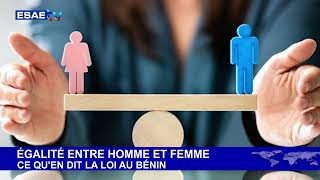 ESAE TV

ÉGALITÉ ENTRE HOMME ET FEMME
CE QU'EN DIT LA LOI AU BÉNIN